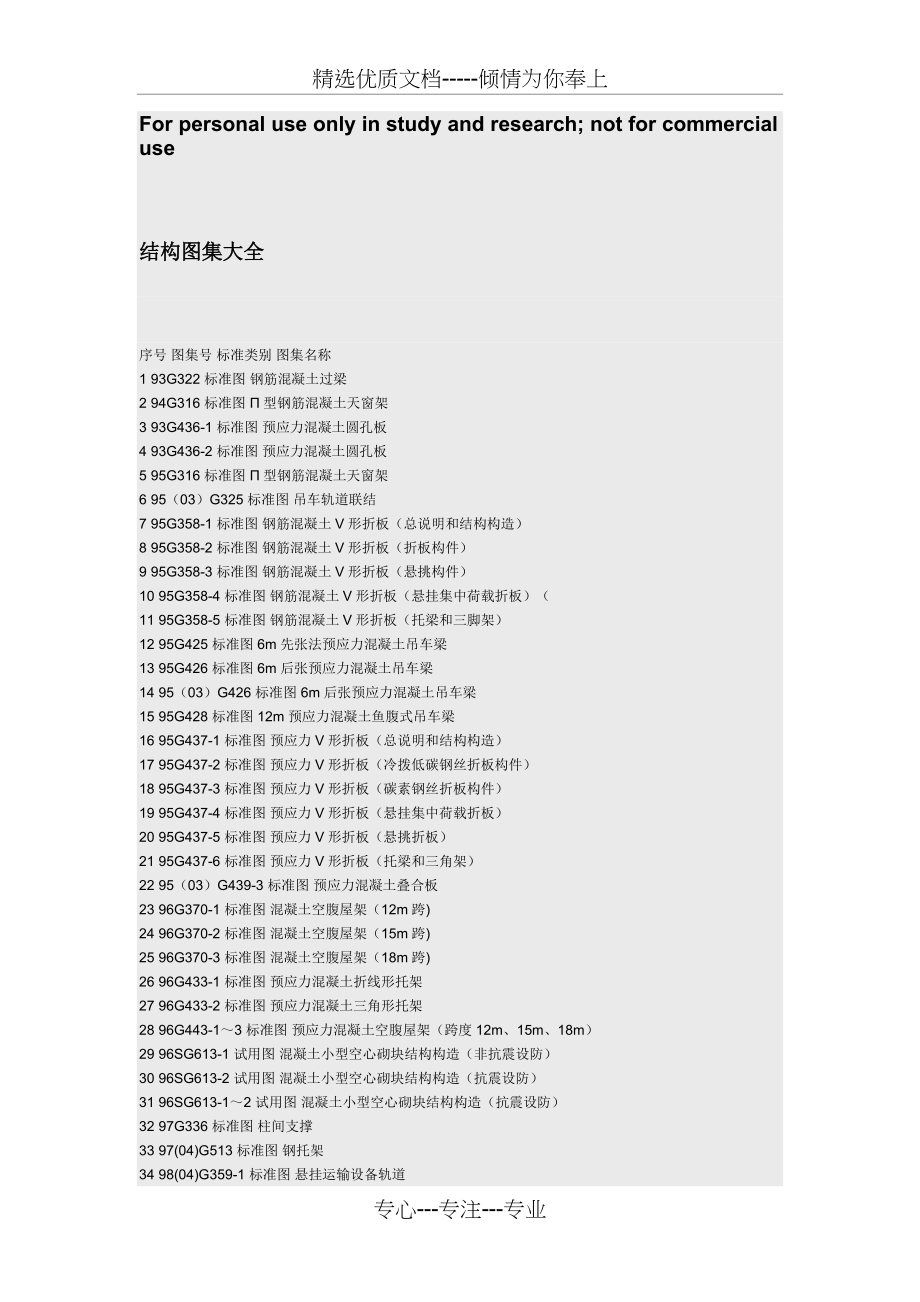 精选优质文档-----倾情为你奉上

For personal use only in study and research; not for commercial use

结构图集大全

序号 图集号 标准类别 图集名称
1 93G322 标准图 钢筋混凝土过梁
2 94G316 标准图 Π 型钢筋混凝土天窗架
3 93G436-1 标准图 预应力混凝土圆孔板
4 93G436-2 标准图 预应力混凝土圆孔板
5 95G316 标准图 Π 型钢筋混凝土天窗架
6 95（03）G325 标准图 吊车轨道联结
7 95G358-1 标准图 钢筋混凝土 V 形折板（总说明和结构构造）
8 95G358-2 标准图 钢筋混凝土 V 形折板（折板构件）
9 95G358-3 标准图 钢筋混凝土 V 形折板（悬挑构件）
10 95G358-4 标准图 钢筋混凝土 V 形折板（悬挂集中荷载折板）（
11 95G358-5 标准图 钢筋混凝土 V 形折板（托梁和三脚架）
12 95G425 标准图 6m 先张法预应力混凝土吊车梁
13 95G426 标准图 6m 后张预应力混凝土吊车梁
14 95（03）G426 标准图 6m 后张预应力混凝土吊车梁
15 95G428 标准图 12m 预应力混凝土鱼腹式吊车梁
16 95G437-1 标准图 预应力 V 形折板（总说明和结构构造）
17 95G437-2 标准图 预应力 V 形折板（冷拨低碳钢丝折板构件）
18 95G437-3 标准图 预应力 V 形折板（碳素钢丝折板构件）
19 95G437-4 标准图 预应力 V 形折板（悬挂集中荷载折板）
20 95G437-5 标准图 预应力 V 形折板（悬挑折板）
21 95G437-6 标准图 预应力 V 形折板（托梁和三角架）
22 95（03）G439-3 标准图 预应力混凝土叠合板
23 96G370-1 标准图 混凝土空腹屋架（12m 跨)
24 96G370-2 标准图 混凝土空腹屋架（15m 跨)
25 96G370-3 标准图 混凝土空腹屋架（18m 跨)
26 96G433-1 标准图 预应力混凝土折线形托架
27 96G433-2 标准图 预应力混凝土三角形托架
28 96G443-1～3 标准图 预应力混凝土空腹屋架（跨度 12m、15m、18m）
29 96SG613-1 试用图 混凝土小型空心砌块结构构造（非抗震设防）
30 96SG613-2 试用图 混凝土小型空心砌块结构构造（抗震设防）
31 96SG613-1～2 试用图 混凝土小型空心砌块结构构造（抗震设防）
32 97G336 标准图 柱间支撑
33 97(04)G513 标准图 钢托架
34 98(04)G359-1 标准图 悬挂运输设备轨道

专心---专注---专业